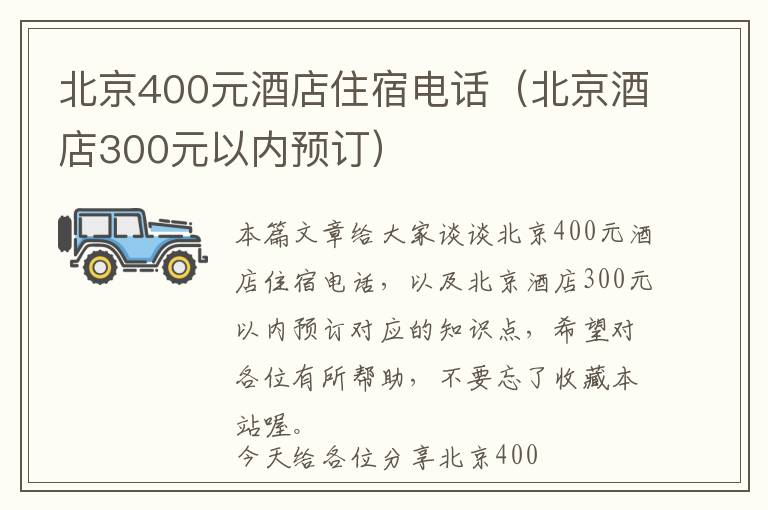 北京400元酒店住宿电话（北京酒店300元以内预订）

本篇文章给大家谈谈北京400元酒店住宿电话，以及北京酒店300元以内预订对应的知识点，希望对各位有所帮助，不要忘了收藏本站喔。

今天给各位分享北京400